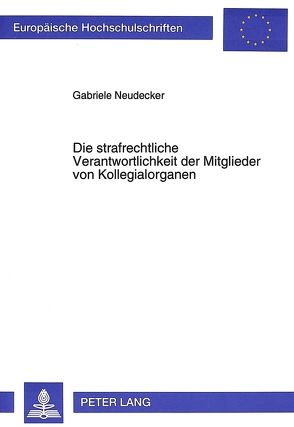 Europäische Hochschulschriften

Gabriele Neudecker

Die strafrechtliche Verantwortlichkeit der Mitglieder von Kollegialorganen

PETER LANG